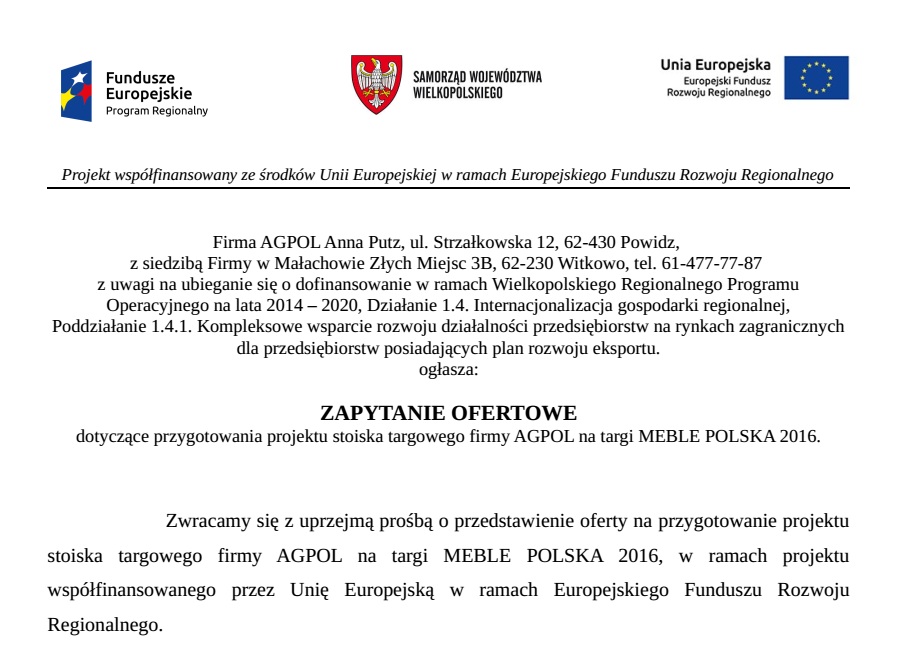 Fundusze Europejskie
Program Regionalny

SAMORZĄD WOJEWÓDZTWA WIELKOPOLSKIEGO

Unia Europejska
Europejski Fundusz Rozwoju Regionalnego

Projekt współfinansowany ze środków Unii Europejskiej w ramach Europejskiego Funduszu Rozwoju Regionalnego

Firma AGPOL Anna Putz, ul. Strzałkowska 12, 62-430 Powidz, z siedzibą Firmy w Małachowie Złych Miejsc 3B, 62-230 Witkowo, tel. 61-477-77-87 z uwagi na ubieganie się o dofinansowanie w ramach Wielkopolskiego Regionalnego Programu Operacyjnego na lata 2014 – 2020, Działanie 1.4. Internacjonalizacja gospodarki regionalnej, Poddziałanie 1.4.1. Kompleksowe wsparcie rozwoju działalności przedsiębiorstw na rynkach zagranicznych dla przedsiębiorstw posiadających plan rozwoju eksportu.
ogłasza:

ZAPYTANIE OFERTOWE
dotyczące przygotowania projektu stoiska targowego firmy AGPOL na targi MEBLE POLSKA 2016.

Zwracamy się z uprzejmą prośbą o przedstawienie oferty na przygotowanie projektu stoiska targowego firmy AGPOL na targi MEBLE POLSKA 2016, w ramach projektu współfinansowanego przez Unię Europejską w ramach Europejskiego Funduszu Rozwoju Regionalnego.